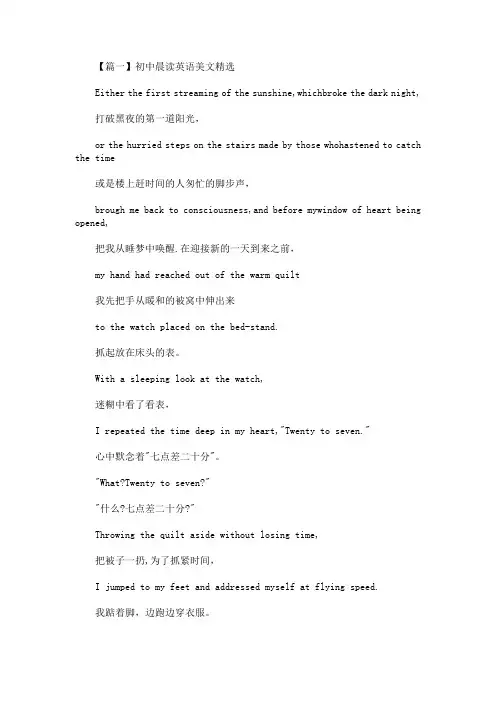 【篇一】初中晨读英语美文精选

Either the first streaming of the sunshine,whichbroke the dark night,

打破黑夜的第一道阳光,

or the hurried steps on the stairs made by those whohastened to catch the time

或是楼上赶时间的人匆忙的脚步声,

brough me back to consciousness,and before mywindow of heart being opened,

把我从睡梦中唤醒.在迎接新的一天到来之前,

my hand had reached out of the warm quilt

我先把手从暖和的被窝中伸出来

to the watch placed on the bed-stand.

抓起放在床头的表。

With a sleeping look at the watch,

迷糊中看了看表,

I repeated the time deep in my heart,"Twenty to seven."

心中默念着"七点差二十分"。

"What?Twenty to seven?"

"什么?七点差二十分?"

Throwing the quilt aside without losing time,

把被子一扔,为了抓紧时间,

I jumped to my feet and addressed myself at flying speed.

我踮着脚,边跑边穿衣服。